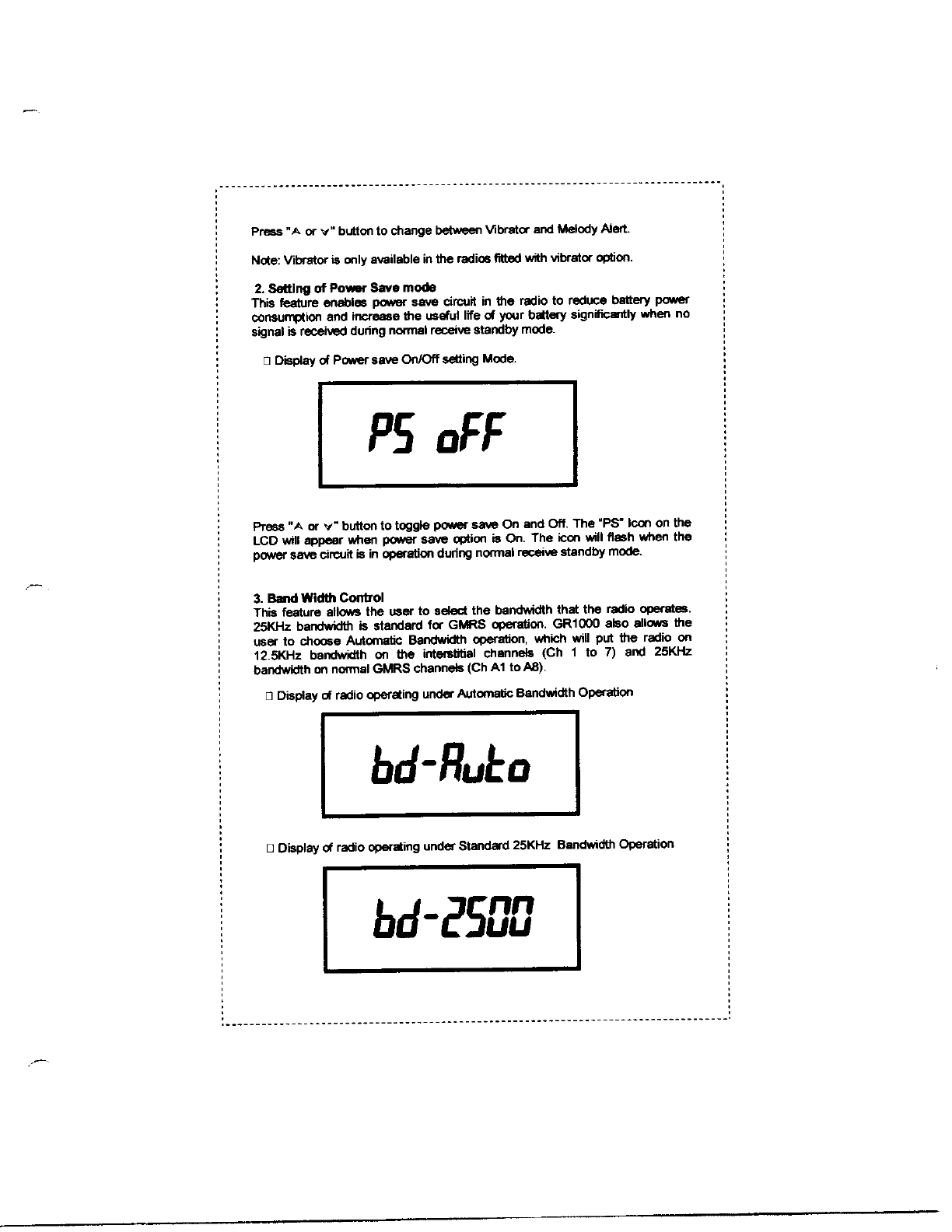 Press "∧ or ∨" button to change between Vibrator and Melody Alert.

Note: Vibrator is only available in the radios fitted with vibrator option.

2. Setting of Power Save mode
This feature enables power save circuit in the radio to reduce battery power consumption and increase the useful life of your battery significantly when no signal is received during normal receive standby mode.

☐ Display of Power save On/Off setting Mode.

PS oFF

Press "∧ or ∨" button to toggle power save On and Off. The "PS" Icon on the LCD will appear when power save option is On. The icon will flash when the power save circuit is in operation during normal receive standby mode.

3. Band Width Control
This feature allows the user to select the bandwidth that the radio operates. 25KHz bandwidth is standard for GMRS operation. GR1000 also allows the user to choose Automatic Bandwidth operation, which will put the radio on 12.5KHz bandwidth on the interstitial channels (Ch 1 to 7) and 25KHz bandwidth on normal GMRS channels (Ch A1 to A8).

☐ Display of radio operating under Automatic Bandwidth Operation

bd-Auto

☐ Display of radio operating under Standard 25KHz Bandwidth Operation

bd-2500